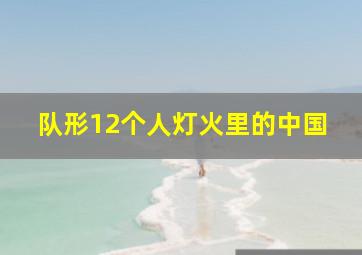 队形12个人灯火里的中国